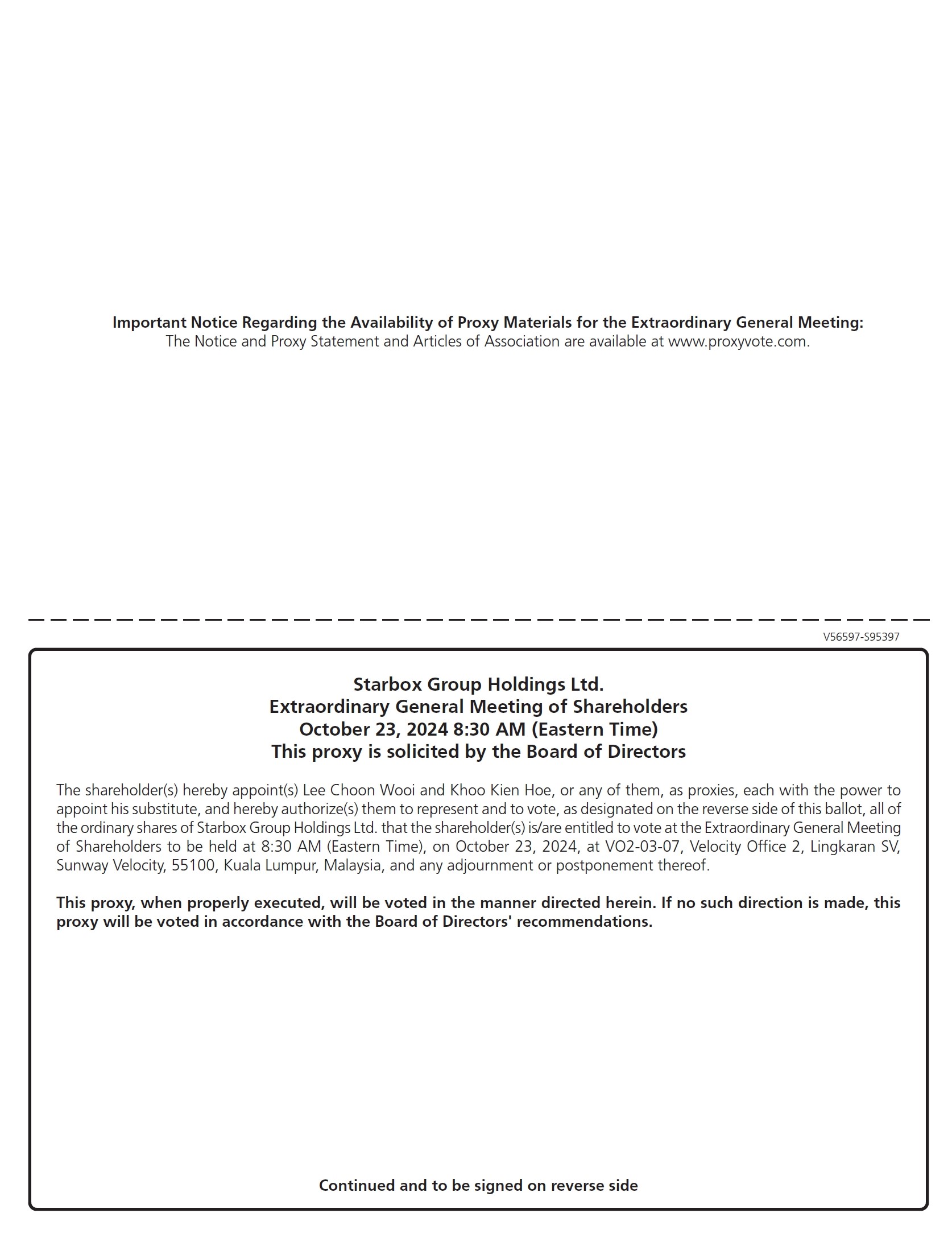 Important Notice Regarding the Availability of Proxy Materials for the Extraordinary General Meeting:
The Notice and Proxy Statement and Articles of Association are available at www.proxyvote.com.

V56597-S95397

Starbox Group Holdings Ltd.
Extraordinary General Meeting of Shareholders
October 23, 2024 8:30 AM (Eastern Time)
This proxy is solicited by the Board of Directors

The shareholder(s) hereby appoint(s) Lee Choon Wooi and Khoo Kien Hoe, or any of them, as proxies, each with the power to appoint his substitute, and hereby authorize(s) them to represent and to vote, as designated on the reverse side of this ballot, all of the ordinary shares of Starbox Group Holdings Ltd. that the shareholder(s) is/are entitled to vote at the Extraordinary General Meeting of Shareholders to be held at 8:30 AM (Eastern Time), on October 23, 2024, at VO2-03-07, Velocity Office 2, Lingkaran SV, Sunway Velocity, 55100, Kuala Lumpur, Malaysia, and any adjournment or postponement thereof.

This proxy, when properly executed, will be voted in the manner directed herein. If no such direction is made, this proxy will be voted in accordance with the Board of Directors' recommendations.

Continued and to be signed on reverse side